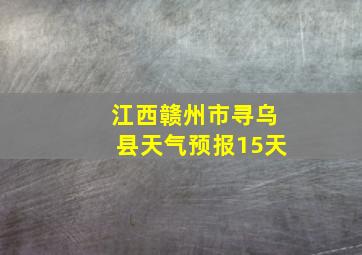 江西赣州市寻乌县天气预报15天